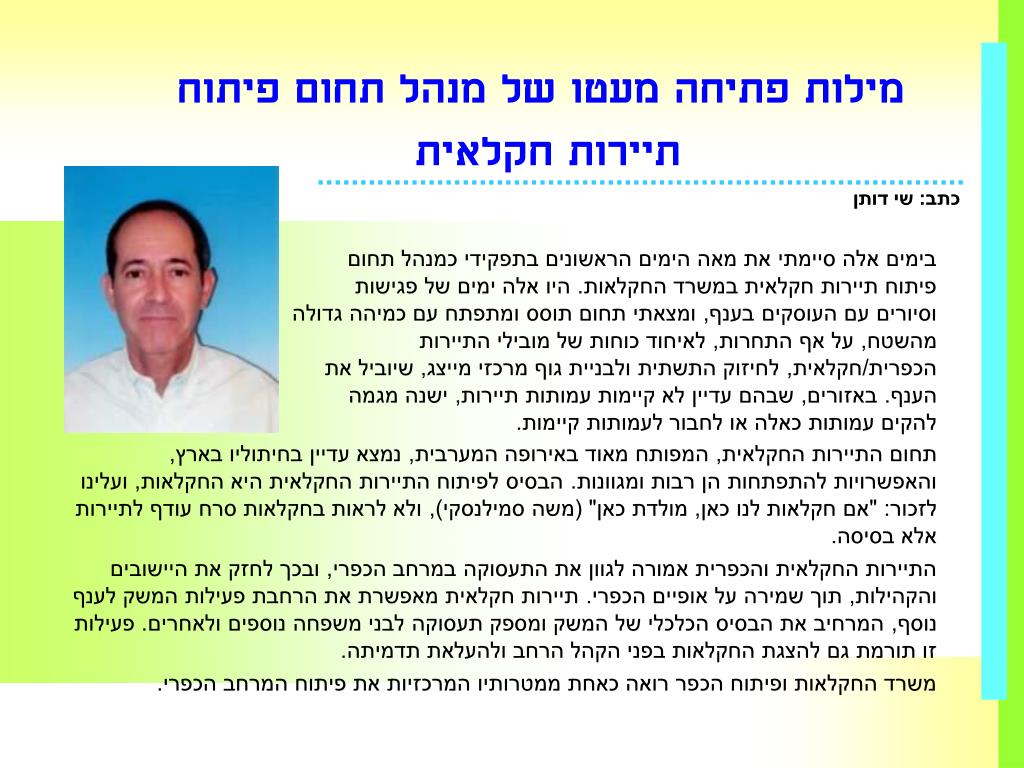 מילות פתיחה מעטו של מנהל תחום פיתוח תיירות חקלאית

כתב: שי דותן

בימים אלה סיימתי את מאה הימים הראשונים בתפקידי כמנהל תחום פיתוח תיירות חקלאית במשרד החקלאות. היו אלה ימים של פגישות וסיורים עם העוסקים בענף, ומצאתי תחום תוסס ומתפתח עם כמיהה גדולה מהשטח, על אף התחרות, לאיחוד כוחות של מובילי התיירות הכפרית/חקלאית, לחיזוק התשתית ולבניית גוף מרכזי מייצג, שיוביל את הענף. באזורים, שבהם עדיין לא קיימות עמותות תיירות, ישנה מגמה להקים עמותות כאלה או לחבור לעמותות קיימות.

תחום התיירות החקלאית, המפותח מאוד באירופה המערבית, נמצא עדיין בחיתוליו בארץ, והאפשרויות להתפתחות הן רבות ומגוונות. הבסיס לפיתוח התיירות החקלאית היא החקלאות, ועלינו לזכור: "אם חקלאות לנו כאן, מולדת כאן" (משה סמילנסקי), ולא לראות בחקלאות סרח עודף לתיירות אלא בסיסה.

התיירות החקלאית והכפרית אמורה לגוון את התעסוקה במרחב הכפרי, ובכך לחזק את היישובים והקהילות, תוך שמירה על אופיים הכפרי. תיירות חקלאית מאפשרת את הרחבת פעילות המשק לענף נוסף, המרחיב את הבסיס הכלכלי של המשק ומספק תעסוקה לבני משפחה נוספים ולאחרים. פעילות זו תורמת גם להצגת החקלאות בפני הקהל הרחב ולהעלאת תדמיתה.

משרד החקלאות ופיתוח הכפר רואה כאחת ממטרותיו המרכזיות את פיתוח המרחב הכפרי.